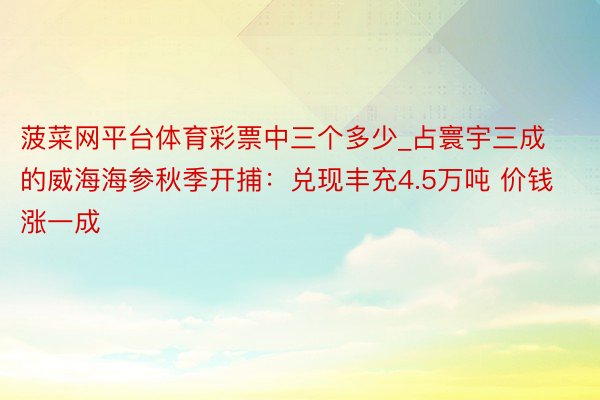 菠菜网平台体育彩票中三个多少_占寰宇三成的威海海参秋季开捕：兑现丰充4.5万吨 价钱涨一成